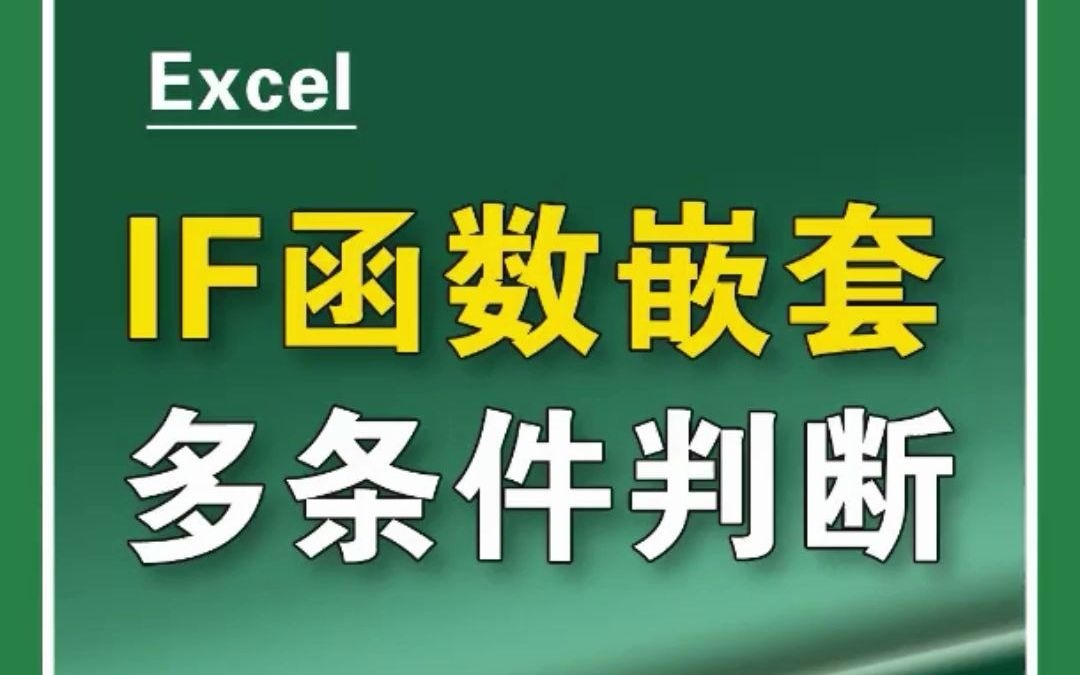 Excel

IF函数嵌套
多条件判断